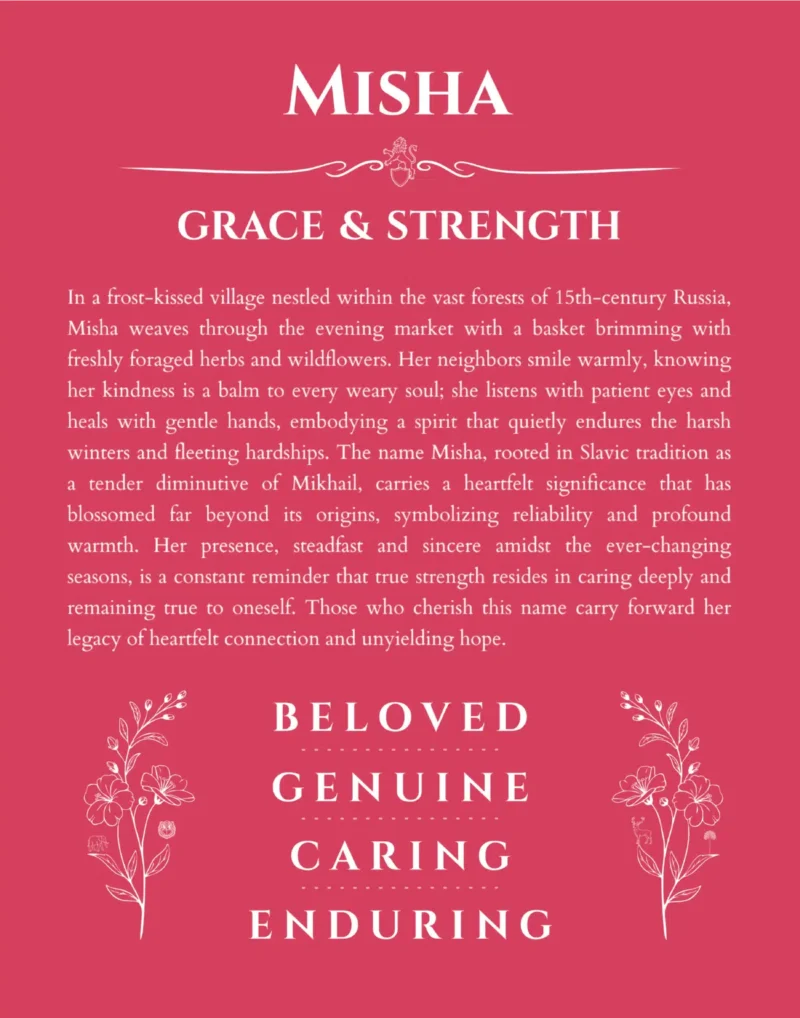 MISHA

GRACE & STRENGTH

In a frost-kissed village nestled within the vast forests of 15th-century Russia, Misha weaves through the evening market with a basket brimming with freshly foraged herbs and wildflowers. Her neighbors smile warmly, knowing her kindness is a balm to every weary soul; she listens with patient eyes and heals with gentle hands, embodying a spirit that quietly endures the harsh winters and fleeting hardships. The name Misha, rooted in Slavic tradition as a tender diminutive of Mikhail, carries a heartfelt significance that has blossomed far beyond its origins, symbolizing reliability and profound warmth. Her presence, steadfast and sincere amidst the ever-changing seasons, is a constant reminder that true strength resides in caring deeply and remaining true to oneself. Those who cherish this name carry forward her legacy of heartfelt connection and unyielding hope.

BELOVED

GENUINE

CARING

ENDURING